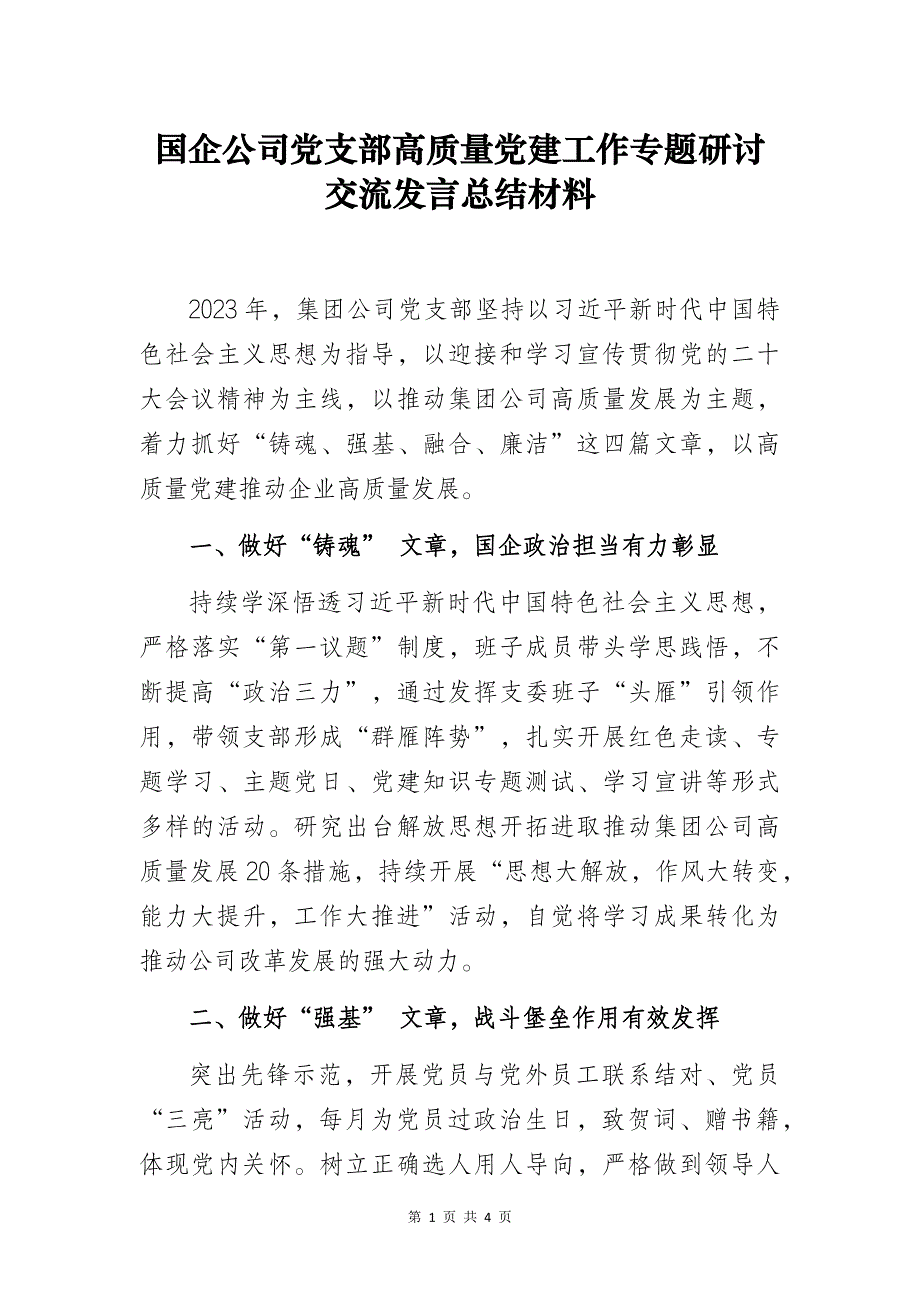 国企公司党支部高质量党建工作专题研讨交流发言总结材料

2023年，集团公司党支部坚持以习近平新时代中国特色社会主义思想为指导，以迎接和学习宣传贯彻党的二十大会议精神为主线，以推动集团公司高质量发展为主题，着力抓好“铸魂、强基、融合、廉洁”这四篇文章，以高质量党建推动企业高质量发展。

一、做好“铸魂” 文章，国企政治担当有力彰显

持续学深悟透习近平新时代中国特色社会主义思想，严格落实“第一议题”制度，班子成员带头学思践悟，不断提高“政治三力”，通过发挥支委班子“头雁”引领作用，带领支部形成“群雁阵势”，扎实开展红色走读、专题学习、主题党日、党建知识专题测试、学习宣讲等形式多样的活动。研究出台解放思想开拓进取推动集团公司高质量发展20条措施，持续开展“思想大解放，作风大转变，能力大提升，工作大推进”活动，自觉将学习成果转化为推动公司改革发展的强大动力。

二、做好“强基” 文章，战斗堡垒作用有效发挥

突出先锋示范，开展党员与党外员工联系结对、党员“三亮”活动，每月为党员过政治生日，致贺词、赠书籍，体现党内关怀。树立正确选人用人导向，严格做到领导人

第 1 页 共 4 页